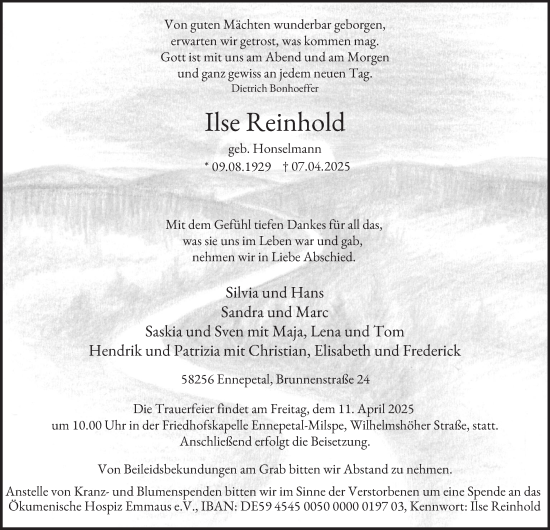 Von guten Mächten wunderbar geborgen,
erwarten wir getrost, was kommen mag.
Gott ist mit uns am Abend und am Morgen
und ganz gewiss an jedem neuen Tag.
Dietrich Bonhoeffer

Ilse Reinhold

geb. Honselmann
* 09.08.1929 † 07.04.2025

Mit dem Gefühl tiefen Dankes für all das,
was sie uns im Leben war und gab,
nehmen wir in Liebe Abschied.

Silvia und Hans
Sandra und Marc
Saskia und Sven mit Maja, Lena und Tom
Hendrik und Patrizia mit Christian, Elisabeth und Frederick

58256 Ennepetal, Brunnenstraße 24

Die Trauerfeier findet am Freitag, dem 11. April 2025
um 10.00 Uhr in der Friedhofskapelle Ennepetal-Milspe, Wilhelmshöher Straße, statt.
Anschließend erfolgt die Beisetzung.

Von Beileidsbekundungen am Grab bitten wir Abstand zu nehmen.

Anstelle von Kranz- und Blumenspenden bitten wir im Sinne der Verstorbenen um eine Spende an das Ökumenische Hospiz Emmaus e.V., IBAN: DE59 4545 0050 0000 0197 03, Kennwort: Ilse Reinhold